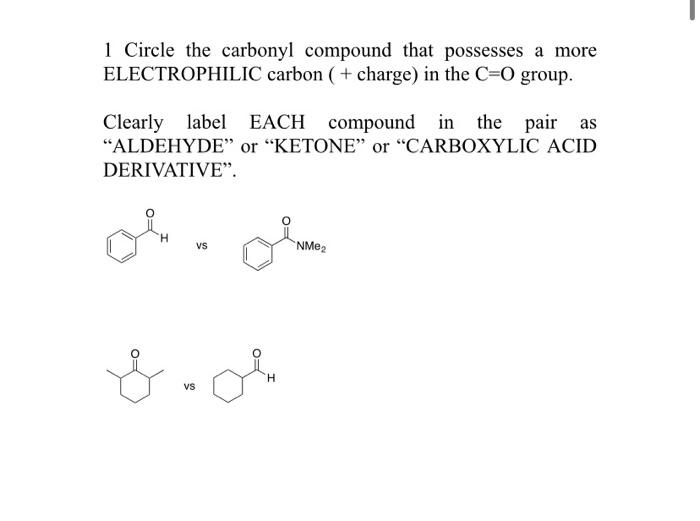 1 Circle the carbonyl compound that possesses a more ELECTROPHILIC carbon ( + charge) in the C=O group.

Clearly label EACH compound in the pair as “ALDEHYDE” or “KETONE” or “CARBOXYLIC ACID DERIVATIVE”.

O
H
vs
O
$NMe_2$

O
vs
O
H